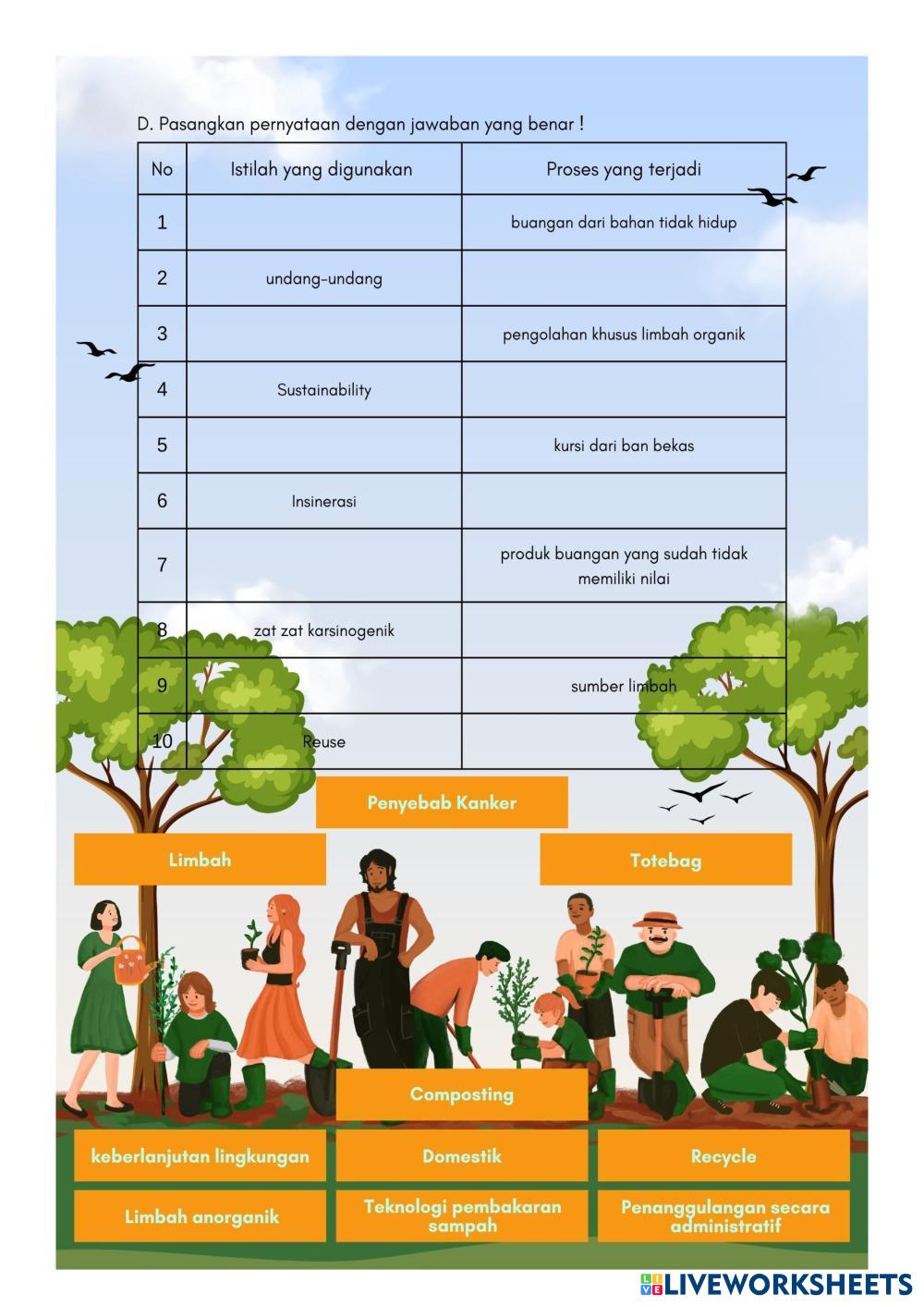 D. Pasangkan pernyataan dengan jawaban yang benar !

| No | Istilah yang digunakan | Proses yang terjadi |
|---|---|---|
| 1 | | buangan dari bahan tidak hidup |
| 2 | undang-undang | |
| 3 | | pengolahan khusus limbah organik |
| 4 | Sustainability | |
| 5 | | kursi dari ban bekas |
| 6 | Insinerasi | |
| 7 | | produk buangan yang sudah tidak memiliki nilai |
| 8 | zat zat karsinogenik | |
| 9 | | sumber limbah |
| 10 | Reuse | |

Penyebab Kanker

Limbah

Totebag

Composting

keberlanjutan lingkungan

Domestik

Recycle

Limbah anorganik

Teknologi pembakaran sampah

Penanggulangan secara administratif

LIVEWORKSHEETS